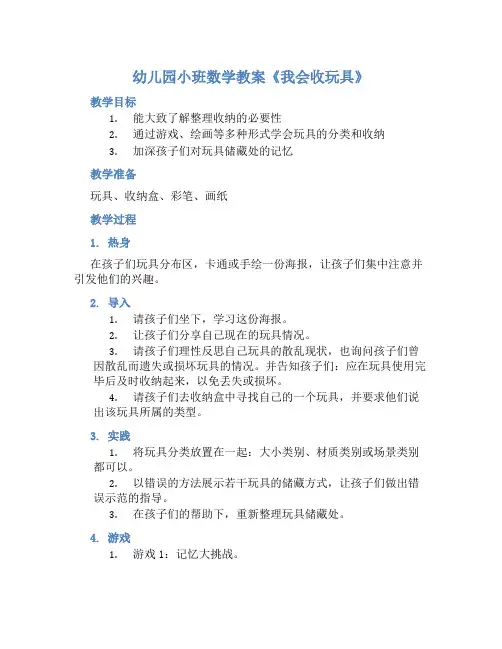 幼儿园小班数学教案《我会收玩具》

教学目标

1. 能大致了解整理收纳的必要性
2. 通过游戏、绘画等多种形式学会玩具的分类和收纳
3. 加深孩子们对玩具储藏处的记忆

教学准备

玩具、收纳盒、彩笔、画纸

教学过程

1. 热身

在孩子们玩具分布区，卡通或手绘一份海报，让孩子们集中注意并引发他们的兴趣。

2. 导入

1. 请孩子们坐下，学习这份海报。
2. 让孩子们分享自己现在的玩具情况。
3. 请孩子们理性反思自己玩具的散乱现状，也询问孩子们曾因散乱而遗失或损坏玩具的情况。并告知孩子们：应在玩具使用完毕后及时收纳起来，以免丢失或损坏。
4. 请孩子们去收纳盒中寻找自己的一个玩具，并要求他们说出该玩具所属的类型。

3. 实践

1. 将玩具分类放置在一起：大小类别、材质类别或场景类别都可以。
2. 以错误的方法展示若干玩具的储藏方式，让孩子们做出错误示范的指导。
3. 在孩子们的帮助下，重新整理玩具储藏处。

4. 游戏

1. 游戏 1：记忆大挑战。